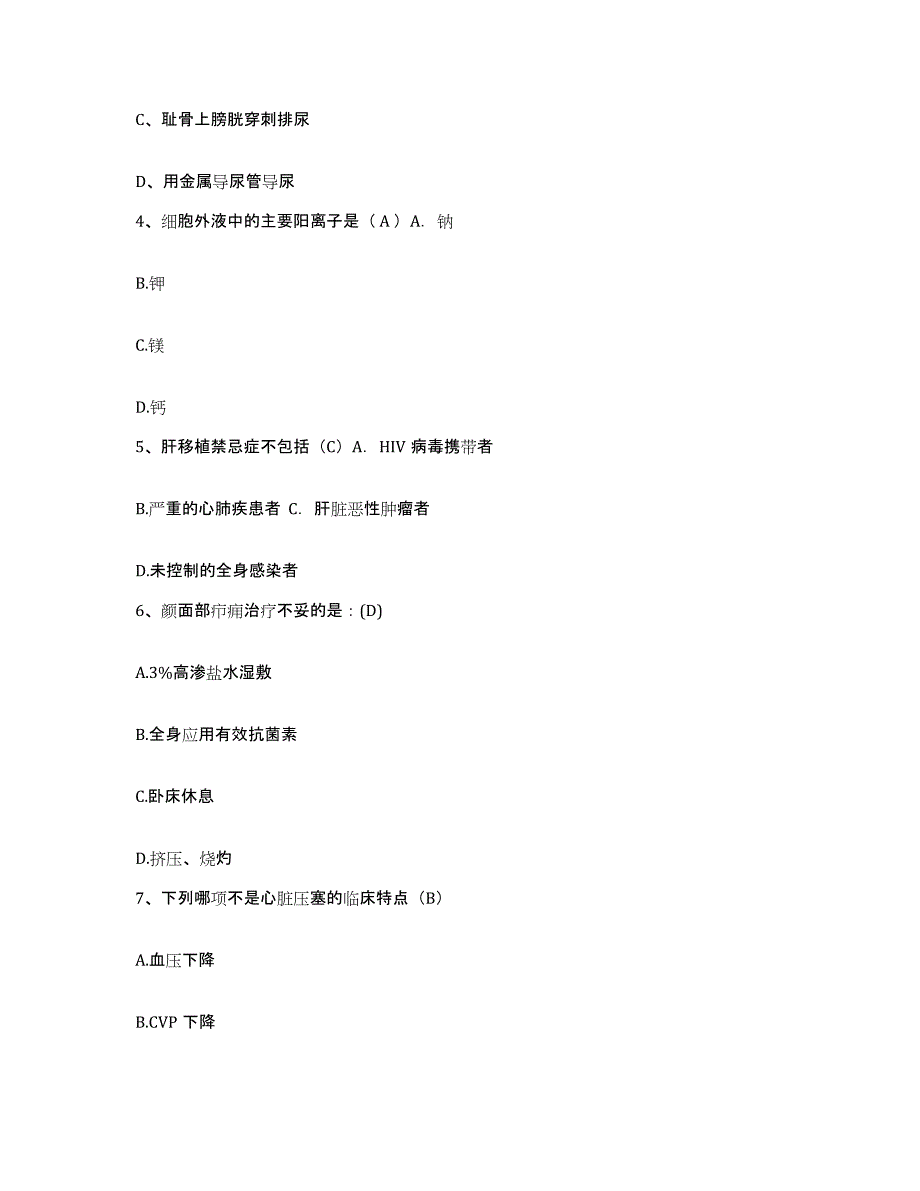 C、耻骨上膀胱穿刺排尿

D、用金属导尿管导尿

4、细胞外液中的主要阳离子是（A）A. 钠

B.钾

C.镁

D.钙

5、肝移植禁忌症不包括（C）A. HIV 病毒携带者

B.严重的心肺疾患者 C. 肝脏恶性肿瘤者

D.未控制的全身感染者

6、颜面部疖痈治疗不妥的是：(D)

A.3%高渗盐水湿敷

B.全身应用有效抗菌素

C.卧床休息

D.挤压、烧灼

7、下列哪项不是心脏压塞的临床特点（B）

A.血压下降

B.CVP 下降